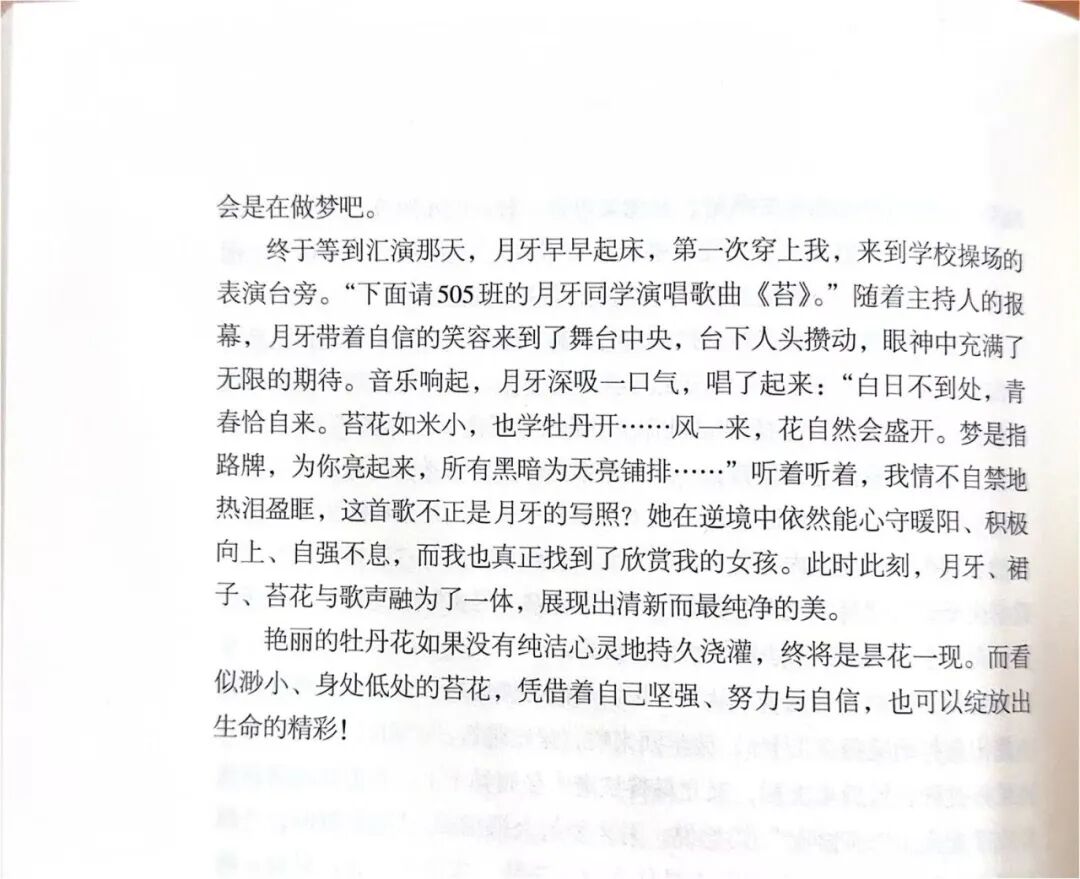 会是在做梦吧。

终于等到汇演那天，月牙早早起床，第一次穿上我，来到学校操场的表演台旁。“下面请505班的月牙同学演唱歌曲《苔》。”随着主持人的报幕，月牙带着自信的笑容来到了舞台中央，台下人头攒动，眼神中充满了无限的期待。音乐响起，月牙深吸一口气，唱了起来：“白日不到处，青春恰自来。苔花如米小，也学牡丹开……风一来，花自然会盛开。梦是指路牌，为你亮起来，所有黑暗为天亮铺排……”听着听着，我情不自禁地热泪盈眶，这首歌不正是月牙的写照？她在逆境中依然能心守暖阳、积极向上、自强不息，而我也真正找到了欣赏我的女孩。此时此刻，月牙、裙子、苔花与歌声融为了一体，展现出清新而最纯净的美。

艳丽的牡丹花如果没有纯洁心灵地持久浇灌，终将是昙花一现。而看似渺小、身处低处的苔花，凭借着自己坚强、努力与自信，也可以绽放出生命的精彩！